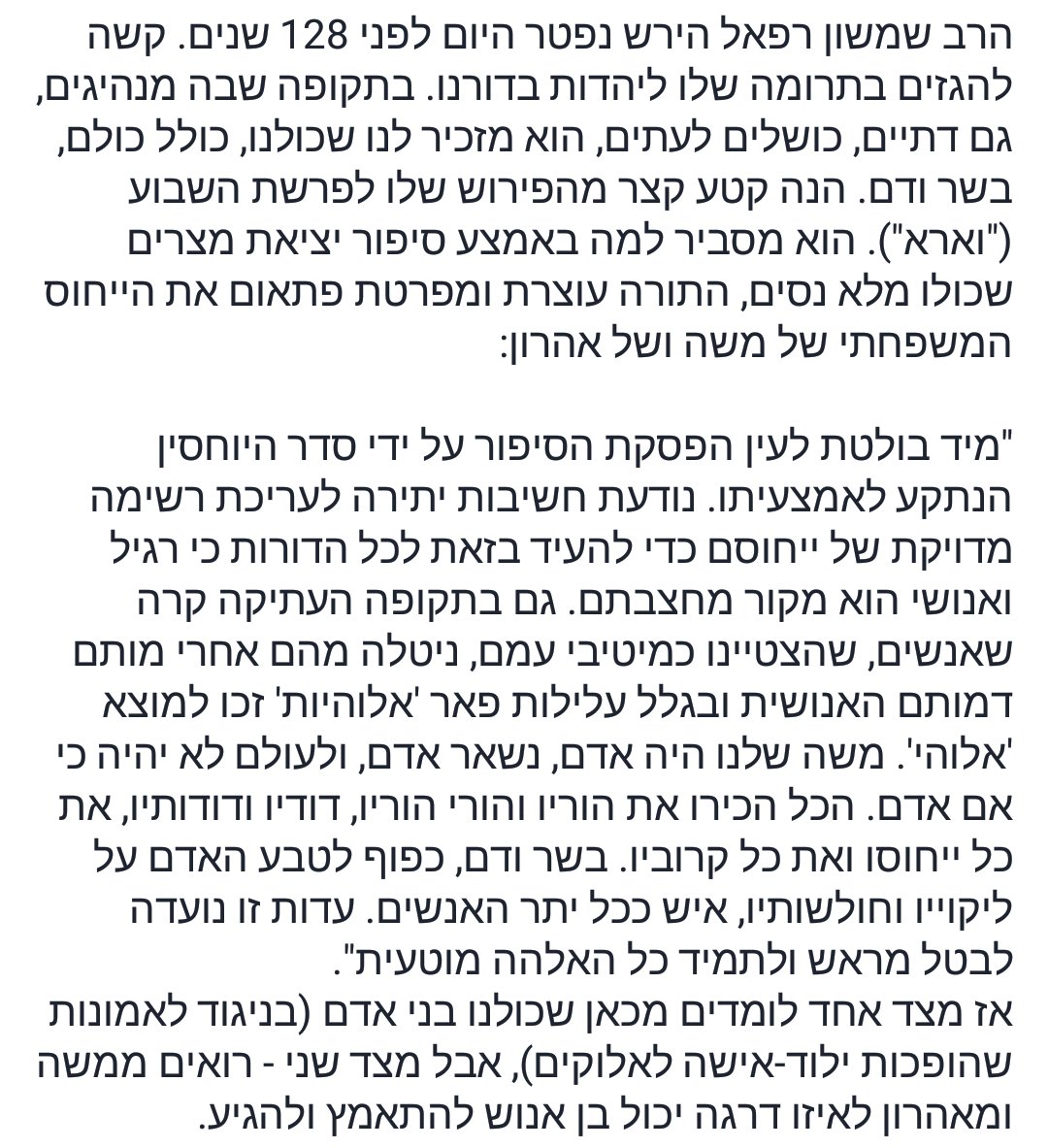 הרב שמשון רפאל הירש נפטר היום לפני 128 שנים. קשה להגזים בתרומה שלו ליהדות בדורנו. בתקופה שבה מנהיגים, גם דתיים, כושלים לעתים, הוא מזכיר לנו שכולנו, כולל כולם, בשר ודם. הנה קטע קצר מהפירוש שלו לפרשת השבוע ("וארא"). הוא מסביר למה באמצע סיפור יציאת מצרים שכולו מלא נסים, התורה עוצרת ומפרטת פתאום את הייחוס המשפחתי של משה ושל אהרון:

"מיד בולטת לעין הפסקת הסיפור על ידי סדר היוחסין הנתקע לאמצעיתו. נודעת חשיבות יתירה לעריכת רשימה מדויקת של ייחוסם כדי להעיד בזאת לכל הדורות כי רגיל ואנושי הוא מקור מחצבתם. גם בתקופה העתיקה קרה שאנשים, שהצטיינו כמיטיבי עמם, ניטלה מהם אחרי מותם דמותם האנושית ובגלל עלילות פאר 'אלוהיות' זכו למוצא 'אלוהי'. משה שלנו היה אדם, נשאר אדם, ולעולם לא יהיה כי אם אדם. הכל הכירו את הוריו והורי הוריו, דודיו ודודותיו, את כל ייחוסו ואת כל קרוביו. בשר ודם, כפוף לטבע האדם על ליקוייו וחולשותיו, איש ככל יתר האנשים. עדות זו נועדה לבטל מראש ולתמיד כל האלהה מוטעית".
אז מצד אחד לומדים מכאן שכולנו בני אדם (בניגוד לאמונות שהופכות ילוד-אישה לאלוקים), אבל מצד שני - רואים ממשה ומאהרון לאיזו דרגה יכול בן אנוש להתאמץ ולהגיע.